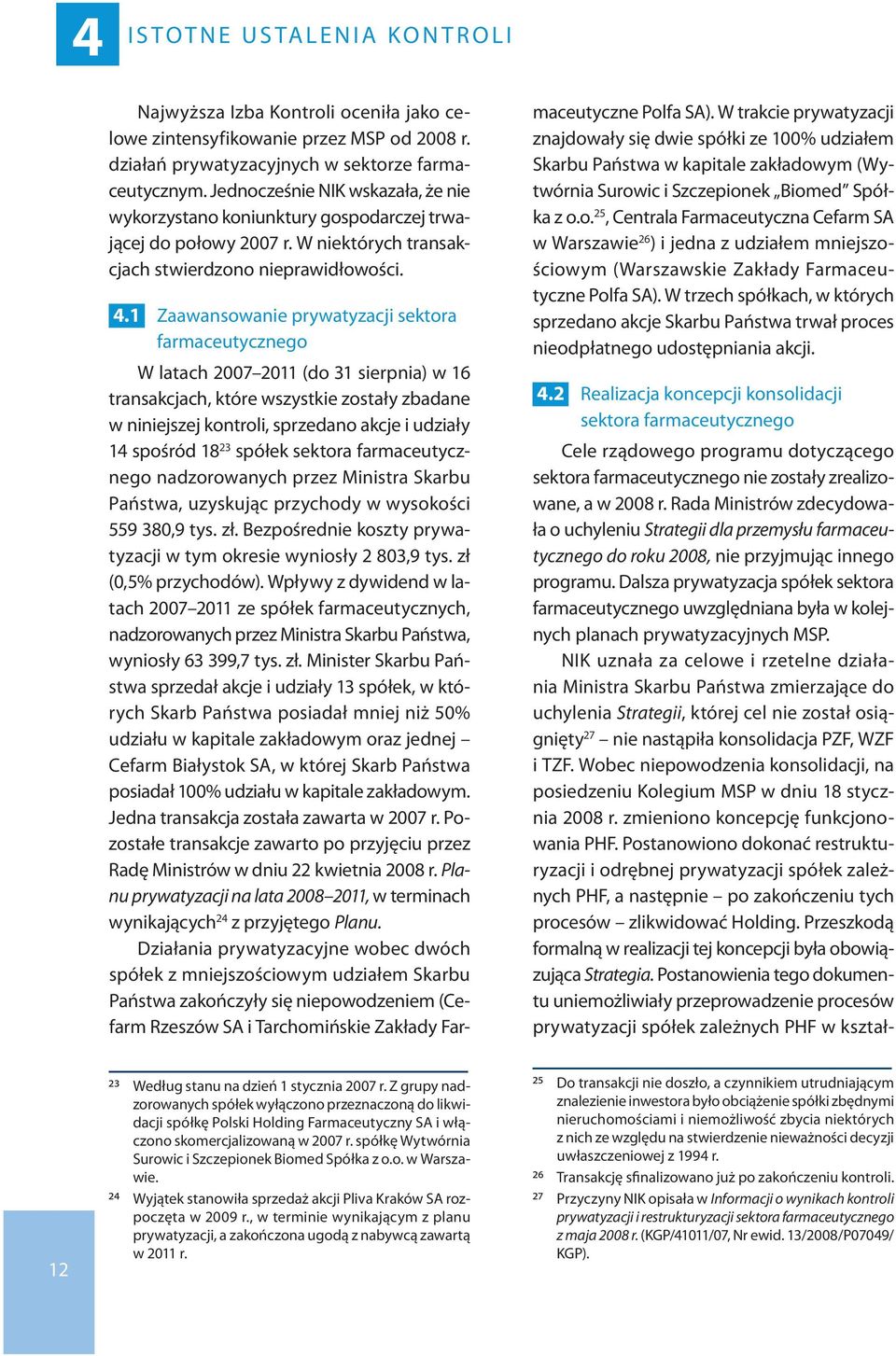 4 ISTOTNE USTALENIA KONTROLI

Najwyższa Izba Kontroli oceniła jako celowe zintensyfikowanie przez MSP od 2008 r. działań prywatyzacyjnych w sektorze farmaceutycznym. Jednocześnie NIK wskazała, że nie wykorzystano koniunktury gospodarczej trwającej do połowy 2007 r. W niektórych transakcjach stwierdzono nieprawidłowości.

4.1 Zaawansowanie prywatyzacji sektora farmaceutycznego

W latach 2007–2011 (do 31 sierpnia) w 16 transakcjach, które wszystkie zostały zbadane w niniejszej kontroli, sprzedano akcje i udziały 14 spośród 18$^{23}$ spółek sektora farmaceutycznego nadzorowanych przez Ministra Skarbu Państwa, uzyskując przychody w wysokości 559 380,9 tys. zł. Bezpośrednie koszty prywatyzacji w tym okresie wyniosły 2 803,9 tys. zł (0,5% przychodów). Wpływy z dywidend w latach 2007–2011 ze spółek farmaceutycznych, nadzorowanych przez Ministra Skarbu Państwa, wyniosły 63 399,7 tys. zł. Minister Skarbu Państwa sprzedał akcje i udziały 13 spółek, w których Skarb Państwa posiadał mniej niż 50% udziału w kapitale zakładowym oraz jednej – Cefarm Białystok SA, w której Skarb Państwa posiadał 100% udziału w kapitale zakładowym. Jedna transakcja została zawarta w 2007 r. Pozostałe transakcje zawarto po przyjęciu przez Radę Ministrów w dniu 22 kwietnia 2008 r. Planu prywatyzacji na lata 2008–2011, w terminach wynikających$^{24}$ z przyjętego Planu.

Działania prywatyzacyjne wobec dwóch spółek z mniejszościowym udziałem Skarbu Państwa zakończyły się niepowodzeniem (Cefarm Rzeszów SA i Tarchomińskie Zakłady Farmaceutyczne Polfa SA). W trakcie prywatyzacji znajdowały się dwie spółki ze 100% udziałem Skarbu Państwa w kapitale zakładowym (Wytwórnia Surowic i Szczepionek „Biomed" Spółka z o.o.$^{25}$, Centrala Farmaceutyczna Cefarm SA w Warszawie$^{26}$) i jedna z udziałem mniejszościowym (Warszawskie Zakłady Farmaceutyczne Polfa SA). W trzech spółkach, w których sprzedano akcje Skarbu Państwa trwał proces nieodpłatnego udostępniania akcji.

4.2 Realizacja koncepcji konsolidacji sektora farmaceutycznego

Cele rządowego programu dotyczącego sektora farmaceutycznego nie zostały zrealizowane, a w 2008 r. Rada Ministrów zdecydowała o uchyleniu Strategii dla przemysłu farmaceutycznego do roku 2008, nie przyjmując innego programu. Dalsza prywatyzacja spółek sektora farmaceutycznego uwzględniana była w kolejnych planach prywatyzacyjnych MSP.

NIK uznała za celowe i rzetelne działania Ministra Skarbu Państwa zmierzające do uchylenia Strategii, której cel nie został osiągnięty$^{27}$ – nie nastąpiła konsolidacja PZF, WZF i TZF. Wobec niepowodzenia konsolidacji, na posiedzeniu Kolegium MSP w dniu 18 stycznia 2008 r. zmieniono koncepcję funkcjonowania PHF. Postanowiono dokonać restrukturyzacji i odrębnej prywatyzacji spółek zależnych PHF, a następnie – po zakończeniu tych procesów – zlikwidować Holding. Przeszkodą formalną w realizacji tej koncepcji była obowiązująca Strategia. Postanowienia tego dokumentu uniemożliwiały przeprowadzenie procesów prywatyzacji spółek zależnych PHF w kształ-

23 Według stanu na dzień 1 stycznia 2007 r. Z grupy nadzorowanych spółek wyłączono przeznaczoną do likwidacji spółkę Polski Holding Farmaceutyczny SA i włączono skomercjalizowaną w 2007 r. spółkę Wytwórnia Surowic i Szczepionek Biomed Spółka z o.o. w Warszawie.

24 Wyjątek stanowiła sprzedaż akcji Pliva Kraków SA rozpoczęta w 2009 r., w terminie wynikającym z planu prywatyzacji, a zakończona ugodą z nabywcą zawartą w 2011 r.

25 Do transakcji nie doszło, a czynnikiem utrudniającym znalezienie inwestora było obciążenie spółki zbędnymi nieruchomościami i niemożliwość zbycia niektórych z nich ze względu na stwierdzenie nieważności decyzji uwłaszczeniowej z 1994 r.

26 Transakcję sfinalizowano już po zakończeniu kontroli.

27 Przyczyny NIK opisała w Informacji o wynikach kontroli prywatyzacji i restrukturyzacji sektora farmaceutycznego z maja 2008 r. (KGP/41011/07, Nr ewid. 13/2008/P07049/KGP).

12